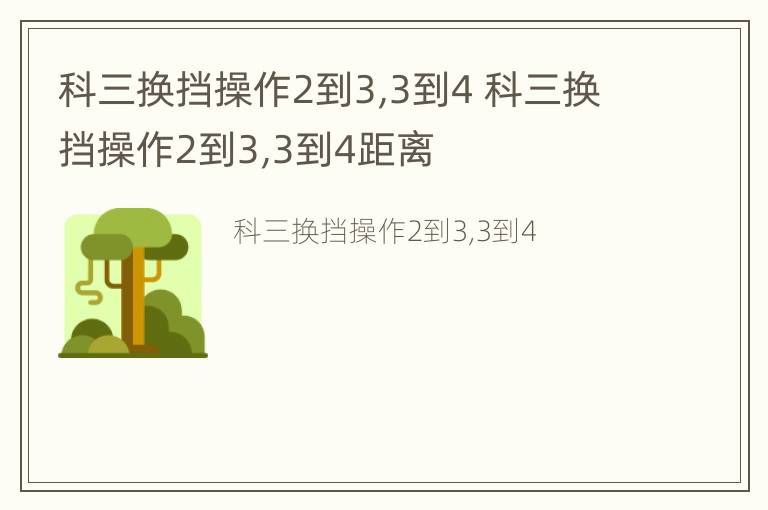 科三换挡操作2到3,3到4 科三换挡操作2到3,3到4距离

科三换挡操作2到3,3到4